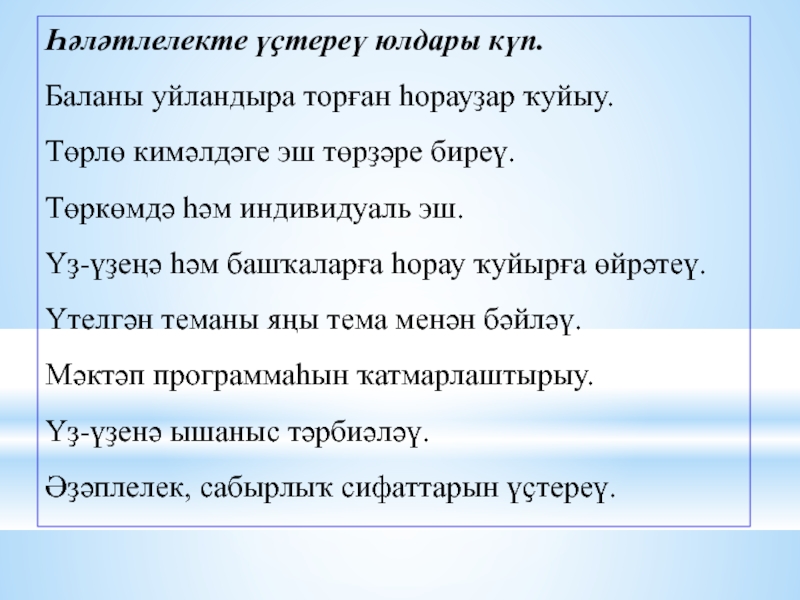 Һәләтлелекте үҫтереү юлдары күп.

Баланы уйландыра торған һорауҙар ҡуйыу.

Төрлө кимәлдәге эш төрҙәре биреү.

Төркөмдә һәм индивидуаль эш.

Үҙ-үҙеңә һәм башҡаларға һорау ҡуйырға өйрәтеү.

Үтелгән теманы яңы тема менән бәйләү.

Мәктәп программаһын ҡатмарлаштырыу.

Үҙ-үҙенә ышаныс тәрбиәләү.

Әҙәплелек, сабырлыҡ сифаттарын үҫтереү.